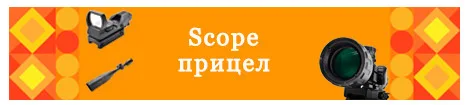 Scope
прицел